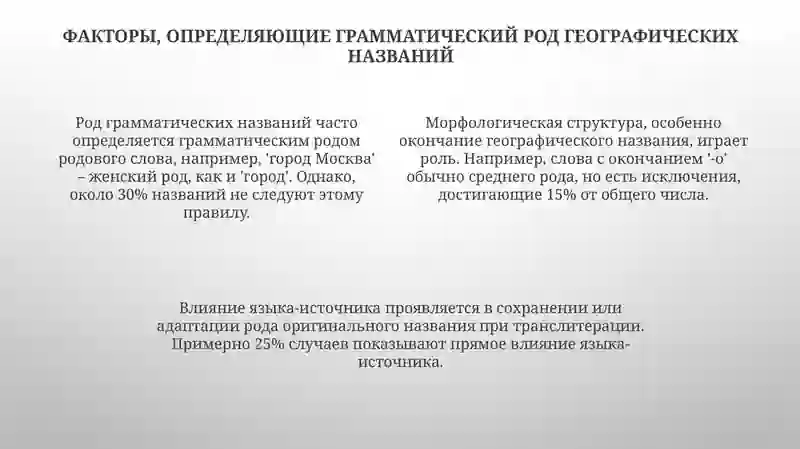 ФАКТОРЫ, ОПРЕДЕЛЯЮЩИЕ ГРАММАТИЧЕСКИЙ РОД ГЕОГРАФИЧЕСКИХ НАЗВАНИЙ

Род грамматических названий часто определяется грамматическим родом родового слова, например, 'город Москва' – женский род, как и 'город'. Однако, около 30% названий не следуют этому правилу.

Морфологическая структура, особенно окончание географического названия, играет роль. Например, слова с окончанием '-о' обычно среднего рода, но есть исключения, достигающие 15% от общего числа.

Влияние языка-источника проявляется в сохранении или адаптации рода оригинального названия при транслитерации. Примерно 25% случаев показывают прямое влияние языка-источника.